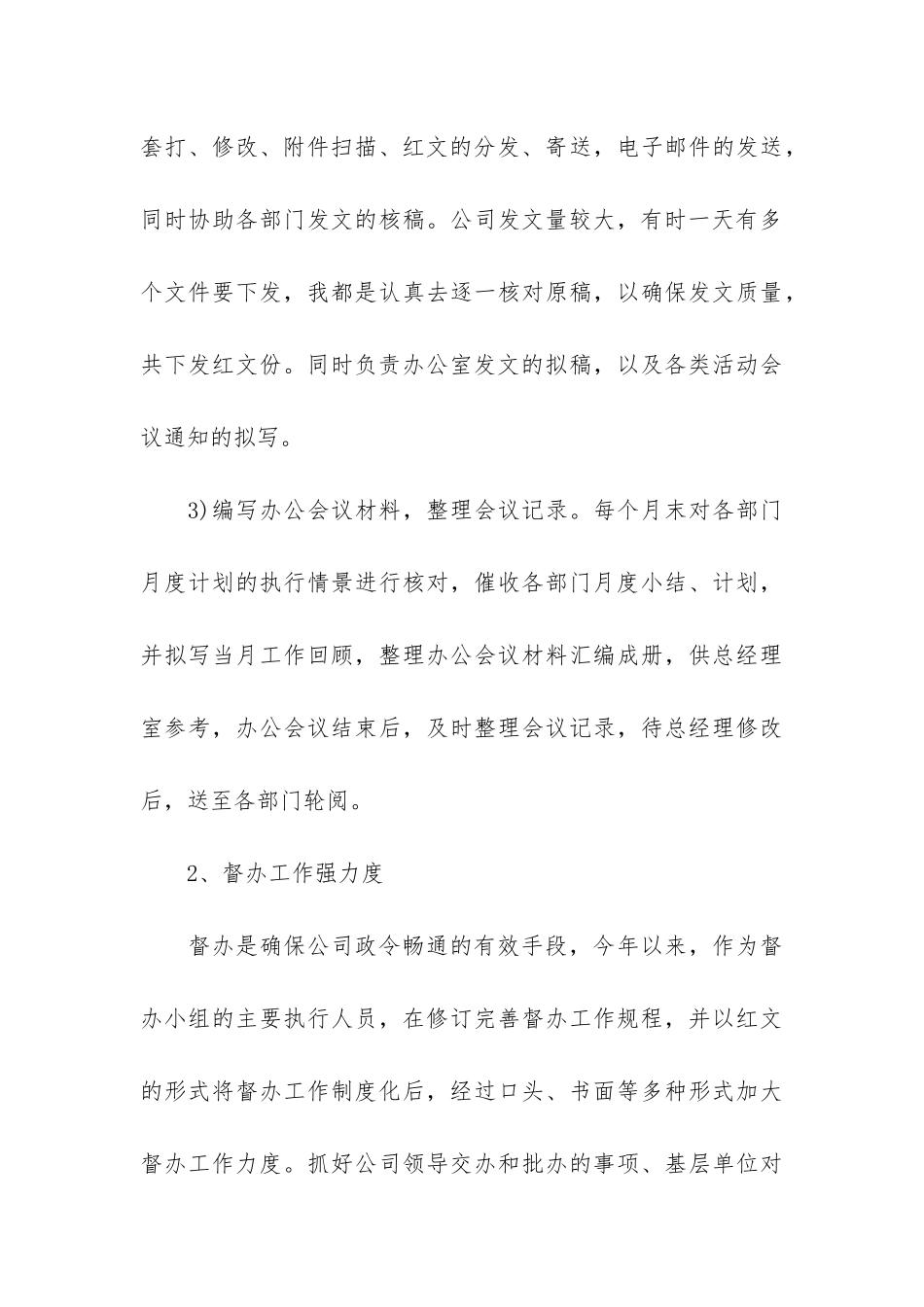 套打、修改、附件扫描、红文的分发、寄送，电子邮件的发送，同时协助各部门发文的核稿。公司发文量较大，有时一天有多个文件要下发，我都是认真去逐一核对原稿，以确保发文质量，共下发红文份。同时负责办公室发文的拟稿，以及各类活动会议通知的拟写。

3)编写办公会议材料，整理会议记录。每个月末对各部门月度计划的执行情景进行核对，催收各部门月度小结、计划，并拟写当月工作回顾，整理办公会议材料汇编成册，供总经理室参考，办公会议结束后，及时整理会议记录，待总经理修改后，送至各部门轮阅。

2、督办工作强力度

督办是确保公司政令畅通的有效手段，今年以来，作为督办小组的主要执行人员，在修订完善督办工作规程，并以红文的形式将督办工作制度化后，经过口头、书面等多种形式加大督办工作力度。抓好公司领导交办和批办的事项、基层单位对